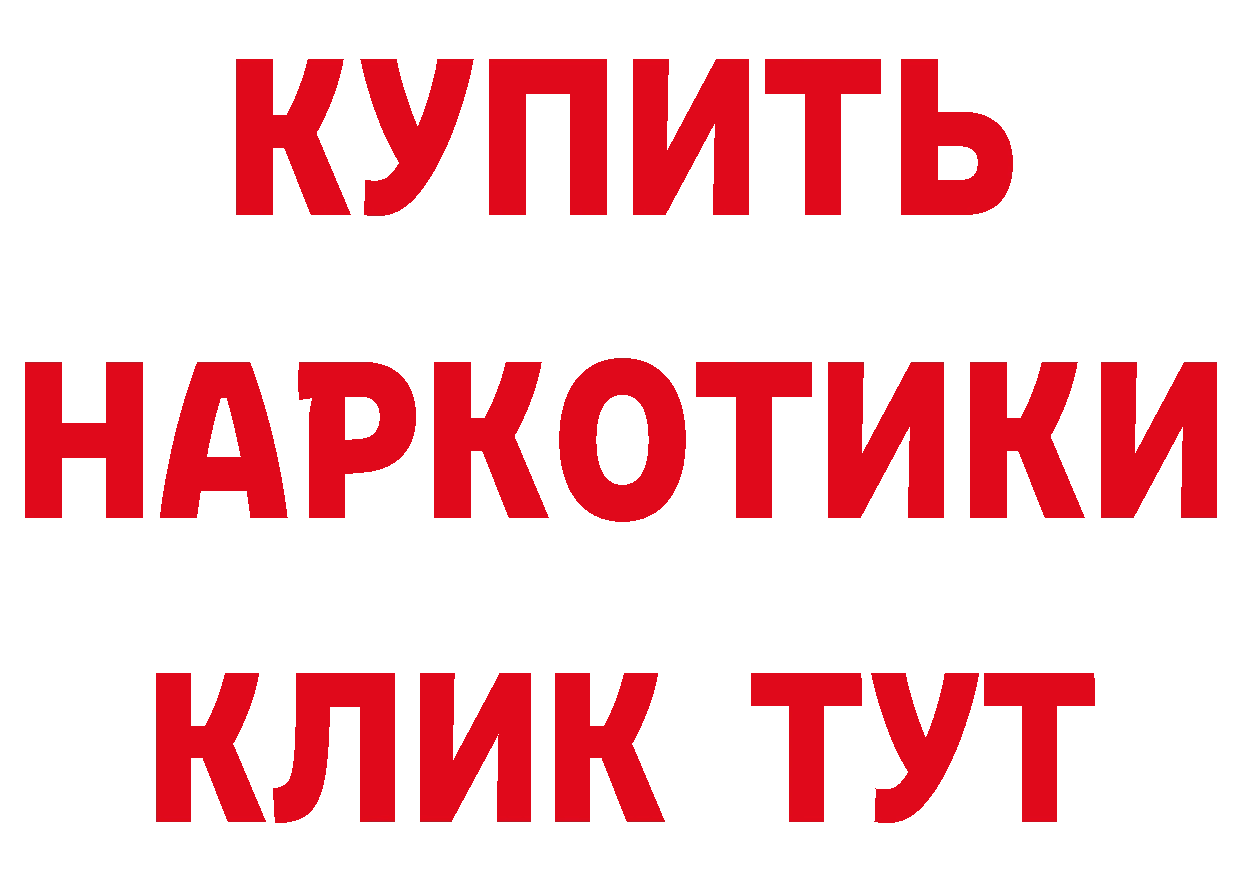 КУПИТЬ
НАРКОТИКИ
КЛИК ТУТ